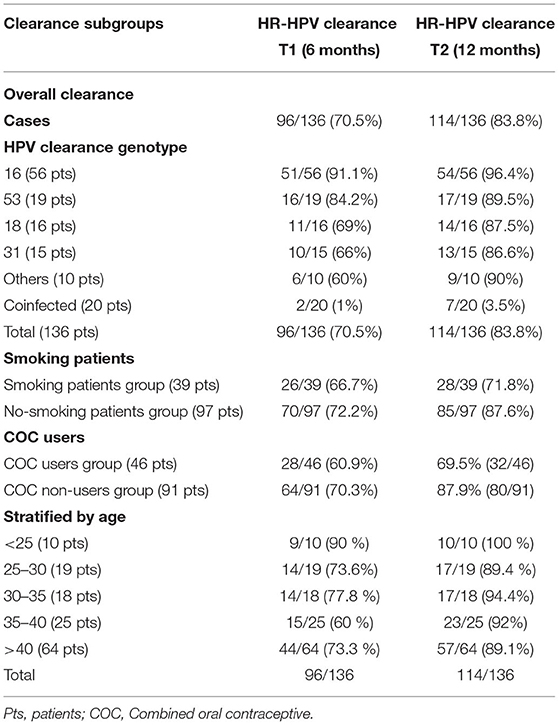 | Clearance subgroups | HR-HPV clearance T1 (6 months) | HR-HPV clearance T2 (12 months) |
|---|---|---|
| **Overall clearance** | | |
| **Cases** | 96/136 (70.5%) | 114/136 (83.8%) |
| **HPV clearance genotype** | | |
| 16 (56 pts) | 51/56 (91.1%) | 54/56 (96.4%) |
| 53 (19 pts) | 16/19 (84.2%) | 17/19 (89.5%) |
| 18 (16 pts) | 11/16 (69%) | 14/16 (87.5%) |
| 31 (15 pts) | 10/15 (66%) | 13/15 (86.6%) |
| Others (10 pts) | 6/10 (60%) | 9/10 (90%) |
| Coinfected (20 pts) | 2/20 (1%) | 7/20 (3.5%) |
| Total (136 pts) | 96/136 (70.5%) | 114/136 (83.8%) |
| **Smoking patients** | | |
| Smoking patients group (39 pts) | 26/39 (66.7%) | 28/39 (71.8%) |
| No-smoking patients group (97 pts) | 70/97 (72.2%) | 85/97 (87.6%) |
| **COC users** | | |
| COC users group (46 pts) | 28/46 (60.9%) | 69.5% (32/46) |
| COC non-users group (91 pts) | 64/91 (70.3%) | 87.9% (80/91) |
| **Stratified by age** | | |
| <25 (10 pts) | 9/10 (90 %) | 10/10 (100 %) |
| 25–30 (19 pts) | 14/19 (73.6%) | 17/19 (89.4 %) |
| 30–35 (18 pts) | 14/18 (77.8 %) | 17/18 (94.4%) |
| 35–40 (25 pts) | 15/25 (60 %) | 23/25 (92%) |
| >40 (64 pts) | 44/64 (73.3 %) | 57/64 (89.1%) |
| Total | 96/136 | 114/136 |

Pts, patients; COC, Combined oral contraceptive.